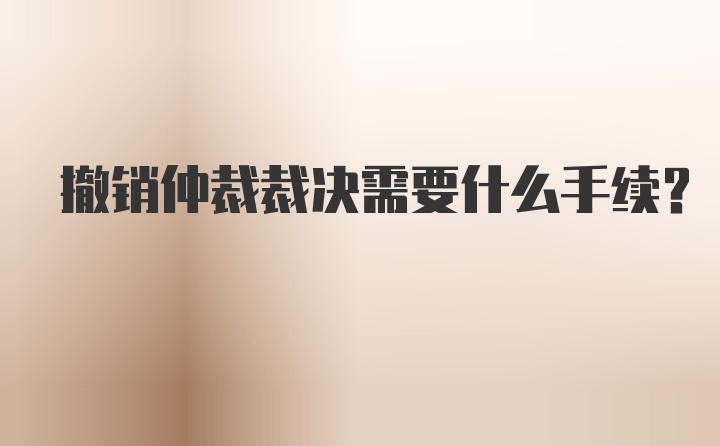 撤销仲裁裁决需要什么手续?